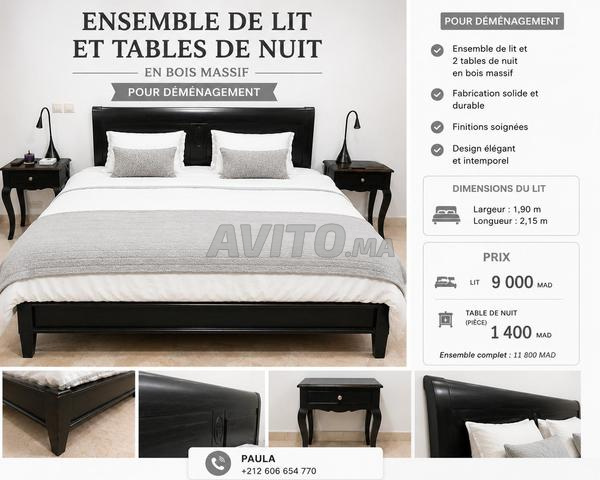 ENSEMBLE DE LIT ET TABLES DE NUIT

EN BOIS MASSIF

POUR DÉMÉNAGEMENT

POUR DÉMÉNAGEMENT

Ensemble de lit et 2 tables de nuit en bois massif

Fabrication solide et durable

Finitions soignées

Design élégant et intemporel

DIMENSIONS DU LIT

Largeur : 1,90 m
Longueur : 2,15 m

PRIX

LIT 9 000 MAD

TABLE DE NUIT (PIÈCE) 1 400 MAD

Ensemble complet : 11 800 MAD

PAULA
+212 606 654 770

AVITO.MA